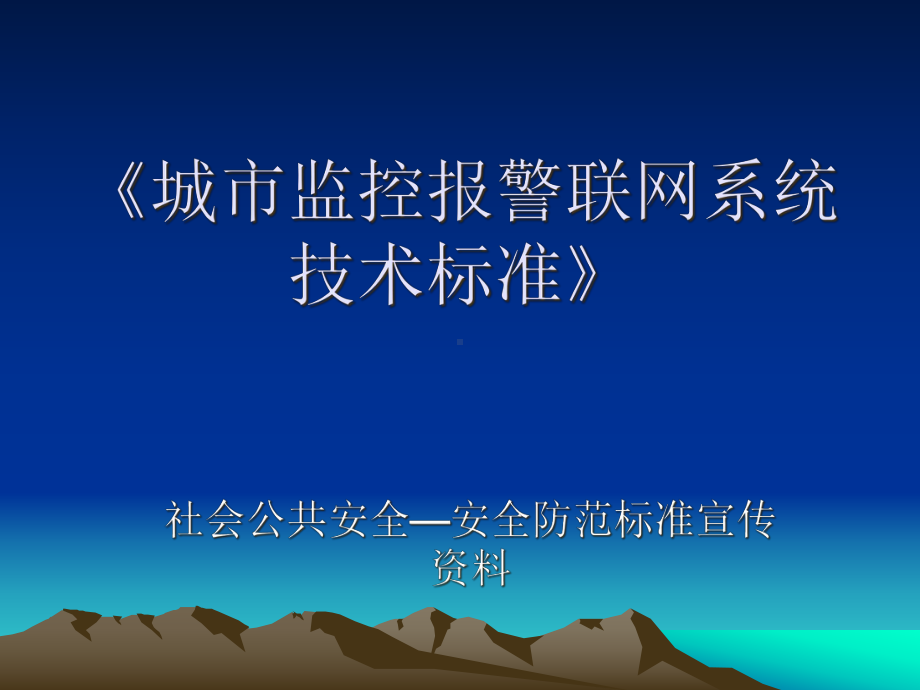 《城市监控报警联网系统技术标准》

社会公共安全—安全防范标准宣传资料